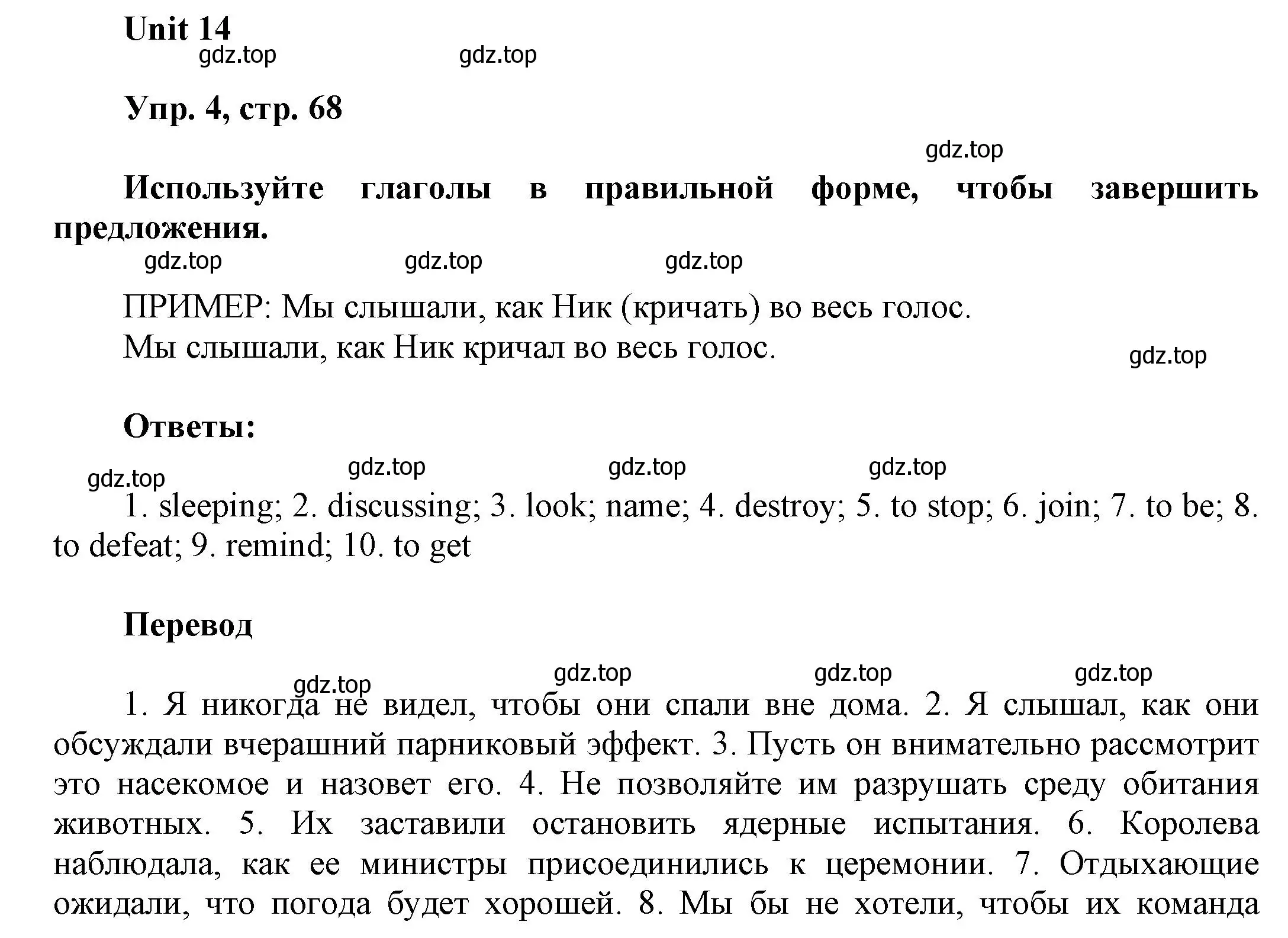 Unit 14

gdz.top gdz.top

Упр. 4, стр. 68

gdz.top

Используйте глаголы в правильной форме, чтобы завершить предложения.

gdz.top gdz.top gdz.top

ПРИМЕР: Мы слышали, как Ник (кричать) во весь голос.
Мы слышали, как Ник кричал во весь голос.

gdz.top

Ответы:

gdz.top gdz.top gdz.top gdz.top

1. sleeping; 2. discussing; 3. look; name; 4. destroy; 5. to stop; 6. join; 7. to be; 8. to defeat; 9. remind; 10. to get

Перевод

gdz.top gdz.top gdz.top gdz.top

1. Я никогда не видел, чтобы они спали вне дома. 2. Я слышал, как они обсуждали вчерашний парниковый эффект. 3. Пусть он внимательно рассмотрит это насекомое и назовет его. 4. Не позволяйте им разрушать среду обитания животных. 5. Их заставили остановить ядерные испытания. 6. Королева наблюдала, как ее министры присоединились к церемонии. 7. Отдыхающие ожидали, что погода будет хорошей. 8. Мы бы не хотели, чтобы их команда